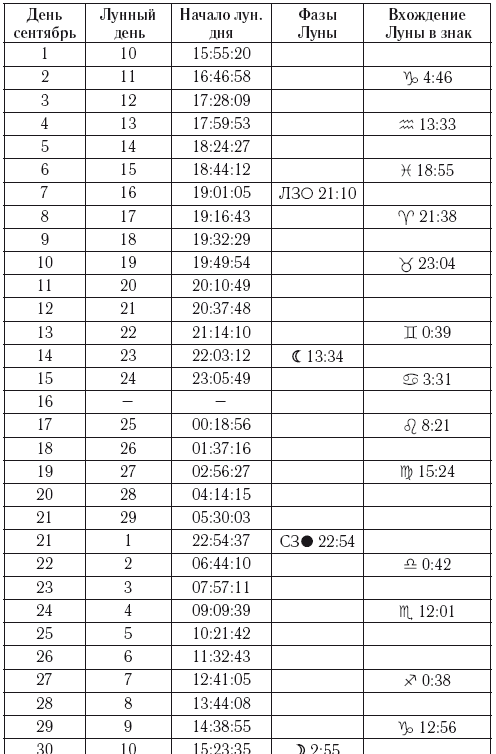 | День сентябрь | Лунный день | Начало лун. дня | Фазы Луны | Вхождение Луны в знак |
|---|---|---|---|---|
| 1 | 10 | 15:55:20 | | |
| 2 | 11 | 16:46:58 | | ♑ 4:46 |
| 3 | 12 | 17:28:09 | | |
| 4 | 13 | 17:59:53 | | ♒ 13:33 |
| 5 | 14 | 18:24:27 | | |
| 6 | 15 | 18:44:12 | | ♓ 18:55 |
| 7 | 16 | 19:01:05 | ЛЗ○ 21:10 | |
| 8 | 17 | 19:16:43 | | ♈ 21:38 |
| 9 | 18 | 19:32:29 | | |
| 10 | 19 | 19:49:54 | | ♉ 23:04 |
| 11 | 20 | 20:10:49 | | |
| 12 | 21 | 20:37:48 | | |
| 13 | 22 | 21:14:10 | | ♊ 0:39 |
| 14 | 23 | 22:03:12 | ☾ 13:34 | |
| 15 | 24 | 23:05:49 | | ♋ 3:31 |
| 16 | – | – | | |
| 17 | 25 | 00:18:56 | | ♌ 8:21 |
| 18 | 26 | 01:37:16 | | |
| 19 | 27 | 02:56:27 | | ♍ 15:24 |
| 20 | 28 | 04:14:15 | | |
| 21 | 29 | 05:30:03 | | |
| 21 | 1 | 22:54:37 | СЗ● 22:54 | |
| 22 | 2 | 06:44:10 | | ♎ 0:42 |
| 23 | 3 | 07:57:11 | | |
| 24 | 4 | 09:09:39 | | ♏ 12:01 |
| 25 | 5 | 10:21:42 | | |
| 26 | 6 | 11:32:43 | | |
| 27 | 7 | 12:41:05 | | ♐ 0:38 |
| 28 | 8 | 13:44:08 | | |
| 29 | 9 | 14:38:55 | | ♑ 12:56 |
| 30 | 10 | 15:23:35 | ☽ 2:55 | |